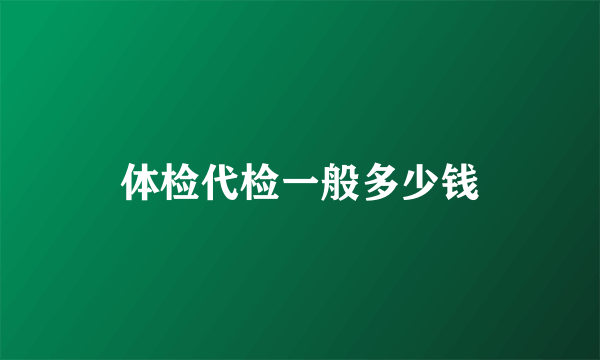 体检代检一般多少钱